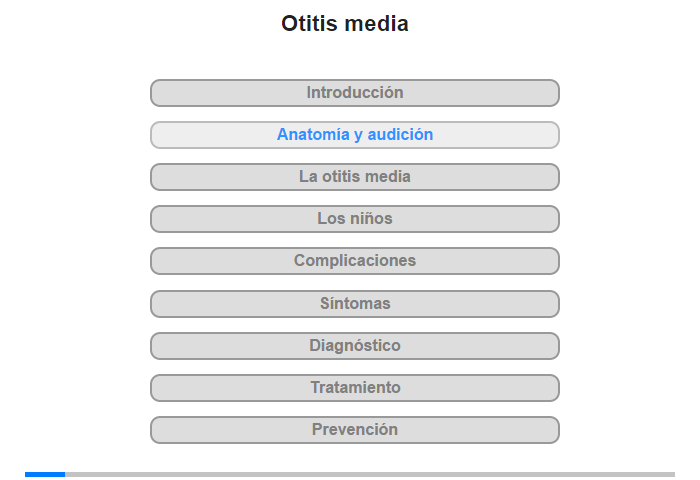 Otitis media

Introducción

Anatomía y audición

La otitis media

Los niños

Complicaciones

Síntomas

Diagnóstico

Tratamiento

Prevención